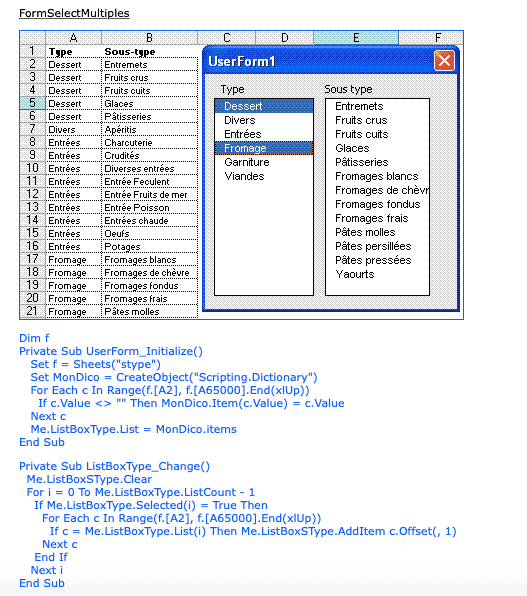 FormSelectMultiples

| | A | B | C | D | E | F |
|---|---|---|---|---|---|---|
| 1 | Type | Sous-type | | | | |
| 2 | Dessert | Entremets | | | | |
| 3 | Dessert | Fruits crus | | | | |
| 4 | Dessert | Fruits cuits | | | | |
| 5 | Dessert | Glaces | | | | |
| 6 | Dessert | Pâtisseries | | | | |
| 7 | Divers | Apéritis | | | | |
| 8 | Entrées | Charcuterie | | | | |
| 9 | Entrées | Crudités | | | | |
| 10 | Entrées | Diverses entrées | | | | |
| 11 | Entrées | Entrée Feculent | | | | |
| 12 | Entrées | Entrée Fruits de mer | | | | |
| 13 | Entrées | Entrée Poisson | | | | |
| 14 | Entrées | Entrées chaude | | | | |
| 15 | Entrées | Oeufs | | | | |
| 16 | Entrées | Potages | | | | |
| 17 | Fromage | Fromages blancs | | | | |
| 18 | Fromage | Fromages de chèvre | | | | |
| 19 | Fromage | Fromages fondus | | | | |
| 20 | Fromage | Fromages frais | | | | |
| 21 | Fromage | Pâtes molles | | | | |

UserForm1

Type
Dessert
Divers
Entrées
Fromage
Garniture
Viandes

Sous type
Entremets
Fruits crus
Fruits cuits
Glaces
Pâtisseries
Fromages blancs
Fromages de chèvr
Fromages fondus
Fromages frais
Pâtes molles
Pâtes persillées
Pâtes pressées
Yaourts

Dim f
Private Sub UserForm_Initialize()
Set f = Sheets("stype")
Set MonDico = CreateObject("Scripting.Dictionary")
For Each c In Range(f.[A2], f.[A65000].End(xlUp))
If c.Value <> "" Then MonDico.Item(c.Value) = c.Value
Next c
Me.ListBoxType.List = MonDico.items
End Sub

Private Sub ListBoxType_Change()
Me.ListBoxSType.Clear
For i = 0 To Me.ListBoxType.ListCount - 1
If Me.ListBoxType.Selected(i) = True Then
For Each c In Range(f.[A2], f.[A65000].End(xlUp))
If c = Me.ListBoxType.List(i) Then Me.ListBoxSType.AddItem c.Offset(, 1)
Next c
End If
Next i
End Sub